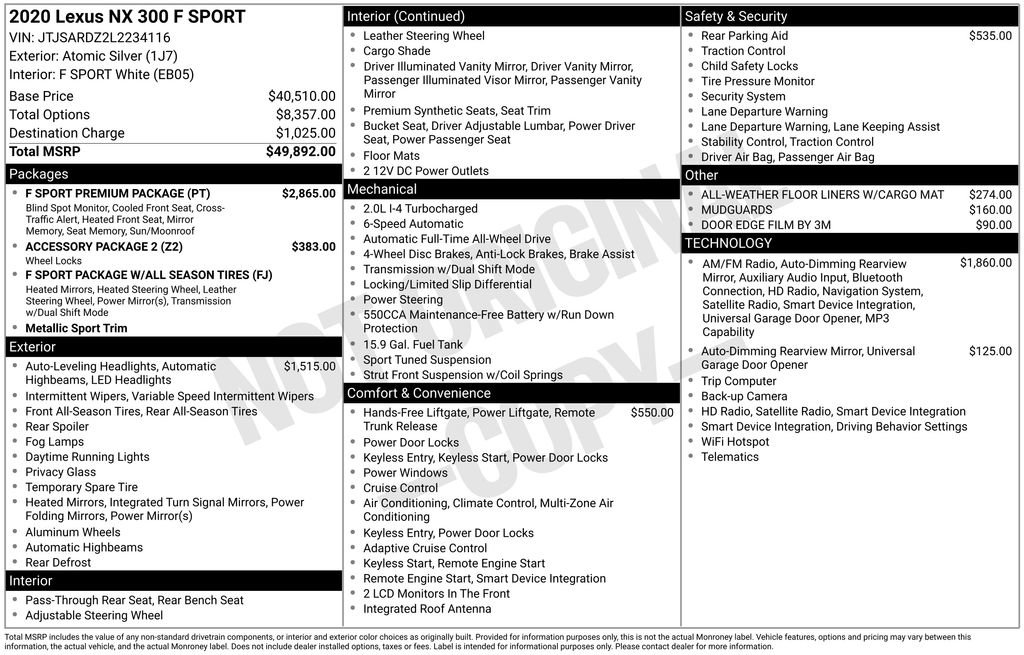 2020 Lexus NX 300 F SPORT
VIN: JTJSARDZ2L2234116
Exterior: Atomic Silver (1J7)
Interior: F SPORT White (EB05)

| | |
|---|---|
| Base Price | $40,510.00 |
| Total Options | $8,357.00 |
| Destination Charge | $1,025.00 |
| Total MSRP | $49,892.00 |

Packages
- F SPORT PREMIUM PACKAGE (PT) $2,865.00
Blind Spot Monitor, Cooled Front Seat, Cross-Traffic Alert, Heated Front Seat, Mirror Memory, Seat Memory, Sun/Moonroof
- ACCESSORY PACKAGE 2 (Z2) $383.00
Wheel Locks
- F SPORT PACKAGE W/ALL SEASON TIRES (FJ)
Heated Mirrors, Heated Steering Wheel, Leather Steering Wheel, Power Mirror(s), Transmission w/Dual Shift Mode
- Metallic Sport Trim

Exterior
- Auto-Leveling Headlights, Automatic Highbeams, LED Headlights $1,515.00
- Intermittent Wipers, Variable Speed Intermittent Wipers
- Front All-Season Tires, Rear All-Season Tires
- Rear Spoiler
- Fog Lamps
- Daytime Running Lights
- Privacy Glass
- Temporary Spare Tire
- Heated Mirrors, Integrated Turn Signal Mirrors, Power Folding Mirrors, Power Mirror(s)
- Aluminum Wheels
- Automatic Highbeams
- Rear Defrost

Interior
- Pass-Through Rear Seat, Rear Bench Seat
- Adjustable Steering Wheel

Interior (Continued)
- Leather Steering Wheel
- Cargo Shade
- Driver Illuminated Vanity Mirror, Driver Vanity Mirror, Passenger Illuminated Visor Mirror, Passenger Vanity Mirror
- Premium Synthetic Seats, Seat Trim
- Bucket Seat, Driver Adjustable Lumbar, Power Driver Seat, Power Passenger Seat
- Floor Mats
- 2 12V DC Power Outlets

Mechanical
- 2.0L I-4 Turbocharged
- 6-Speed Automatic
- Automatic Full-Time All-Wheel Drive
- 4-Wheel Disc Brakes, Anti-Lock Brakes, Brake Assist
- Transmission w/Dual Shift Mode
- Locking/Limited Slip Differential
- Power Steering
- 550CCA Maintenance-Free Battery w/Run Down Protection
- 15.9 Gal. Fuel Tank
- Sport Tuned Suspension
- Strut Front Suspension w/Coil Springs

Comfort & Convenience
- Hands-Free Liftgate, Power Liftgate, Remote Trunk Release $550.00
- Power Door Locks
- Keyless Entry, Keyless Start, Power Door Locks
- Power Windows
- Cruise Control
- Air Conditioning, Climate Control, Multi-Zone Air Conditioning
- Keyless Entry, Power Door Locks
- Adaptive Cruise Control
- Keyless Start, Remote Engine Start
- Remote Engine Start, Smart Device Integration
- 2 LCD Monitors In The Front
- Integrated Roof Antenna

Safety & Security
- Rear Parking Aid $535.00
- Traction Control
- Child Safety Locks
- Tire Pressure Monitor
- Security System
- Lane Departure Warning
- Lane Departure Warning, Lane Keeping Assist
- Stability Control, Traction Control
- Driver Air Bag, Passenger Air Bag

Other
- ALL-WEATHER FLOOR LINERS W/CARGO MAT $274.00
- MUDGUARDS $160.00
- DOOR EDGE FILM BY 3M $90.00

TECHNOLOGY
- AM/FM Radio, Auto-Dimming Rearview Mirror, Auxiliary Audio Input, Bluetooth Connection, HD Radio, Navigation System, Satellite Radio, Smart Device Integration, Universal Garage Door Opener, MP3 Capability $1,860.00
- Auto-Dimming Rearview Mirror, Universal Garage Door Opener $125.00
- Trip Computer
- Back-up Camera
- HD Radio, Satellite Radio, Smart Device Integration
- Smart Device Integration, Driving Behavior Settings
- WiFi Hotspot
- Telematics

NOT ORIGINAL COPY

Total MSRP includes the value of any non-standard drivetrain components, or interior and exterior color choices as originally built. Provided for information purposes only, this is not the actual Monroney label. Vehicle features, options and pricing may vary between this information, the actual vehicle, and the actual Monroney label. Does not include dealer installed options, taxes or fees. Label is intended for informational purposes only. Please contact dealer for more information.